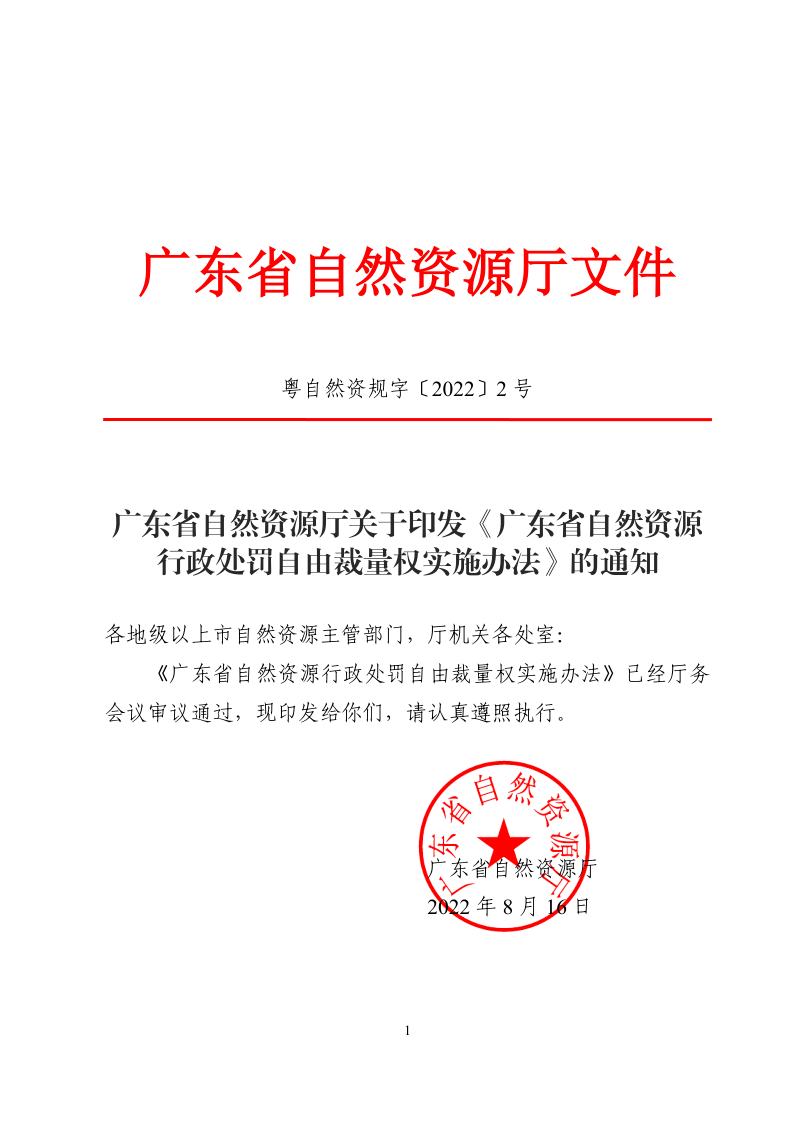 广东省自然资源厅文件

粤自然资规字〔2022〕2 号

广东省自然资源厅关于印发《广东省自然资源行政处罚自由裁量权实施办法》的通知

各地级以上市自然资源主管部门，厅机关各处室：

《广东省自然资源行政处罚自由裁量权实施办法》已经厅务会议审议通过，现印发给你们，请认真遵照执行。

广东省自然资源厅

广东省自然资源厅
2022 年 8 月 16 日

1